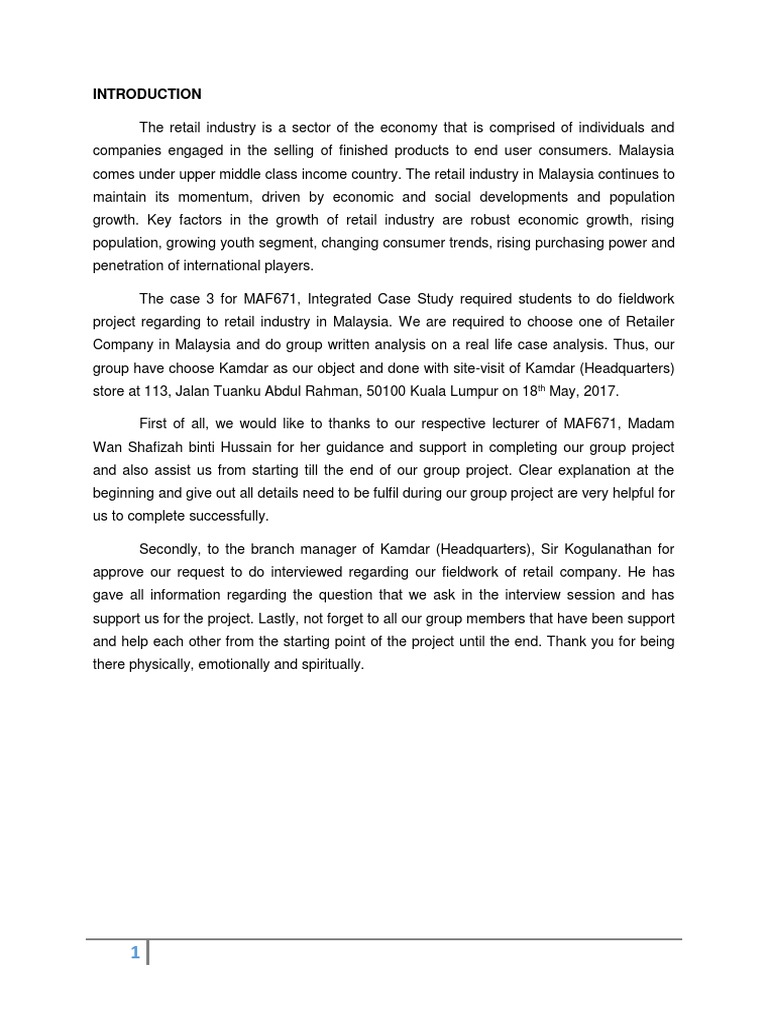 INTRODUCTION

The retail industry is a sector of the economy that is comprised of individuals and companies engaged in the selling of finished products to end user consumers. Malaysia comes under upper middle class income country. The retail industry in Malaysia continues to maintain its momentum, driven by economic and social developments and population growth. Key factors in the growth of retail industry are robust economic growth, rising population, growing youth segment, changing consumer trends, rising purchasing power and penetration of international players.

The case 3 for MAF671, Integrated Case Study required students to do fieldwork project regarding to retail industry in Malaysia. We are required to choose one of Retailer Company in Malaysia and do group written analysis on a real life case analysis. Thus, our group have choose Kamdar as our object and done with site-visit of Kamdar (Headquarters) store at 113, Jalan Tuanku Abdul Rahman, 50100 Kuala Lumpur on 18$^{th}$ May, 2017.

First of all, we would like to thanks to our respective lecturer of MAF671, Madam Wan Shafizah binti Hussain for her guidance and support in completing our group project and also assist us from starting till the end of our group project. Clear explanation at the beginning and give out all details need to be fulfil during our group project are very helpful for us to complete successfully.

Secondly, to the branch manager of Kamdar (Headquarters), Sir Kogulanathan for approve our request to do interviewed regarding our fieldwork of retail company. He has gave all information regarding the question that we ask in the interview session and has support us for the project. Lastly, not forget to all our group members that have been support and help each other from the starting point of the project until the end. Thank you for being there physically, emotionally and spiritually.

1